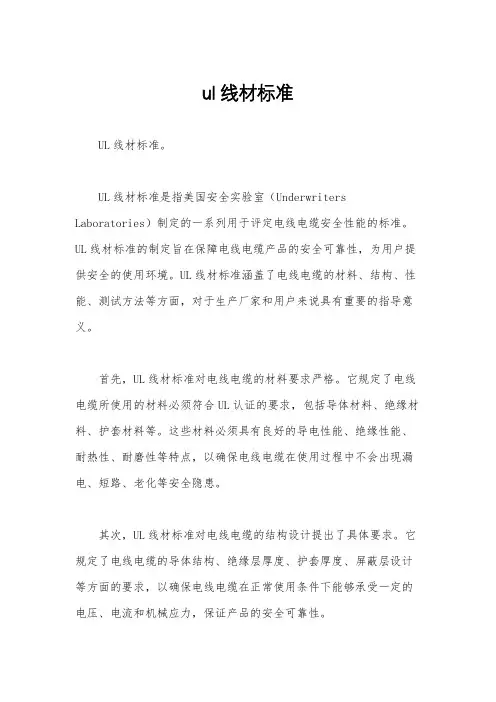 ul 线材标准

UL 线材标准。

UL 线材标准是指美国安全实验室（Underwriters Laboratories）制定的一系列用于评定电线电缆安全性能的标准。UL 线材标准的制定旨在保障电线电缆产品的安全可靠性，为用户提供安全的使用环境。UL 线材标准涵盖了电线电缆的材料、结构、性能、测试方法等方面，对于生产厂家和用户来说具有重要的指导意义。

首先，UL 线材标准对电线电缆的材料要求严格。它规定了电线电缆所使用的材料必须符合 UL 认证的要求，包括导体材料、绝缘材料、护套材料等。这些材料必须具有良好的导电性能、绝缘性能、耐热性、耐磨性等特点，以确保电线电缆在使用过程中不会出现漏电、短路、老化等安全隐患。

其次，UL 线材标准对电线电缆的结构设计提出了具体要求。它规定了电线电缆的导体结构、绝缘层厚度、护套厚度、屏蔽层设计等方面的要求，以确保电线电缆在正常使用条件下能够承受一定的电压、电流和机械应力，保证产品的安全可靠性。